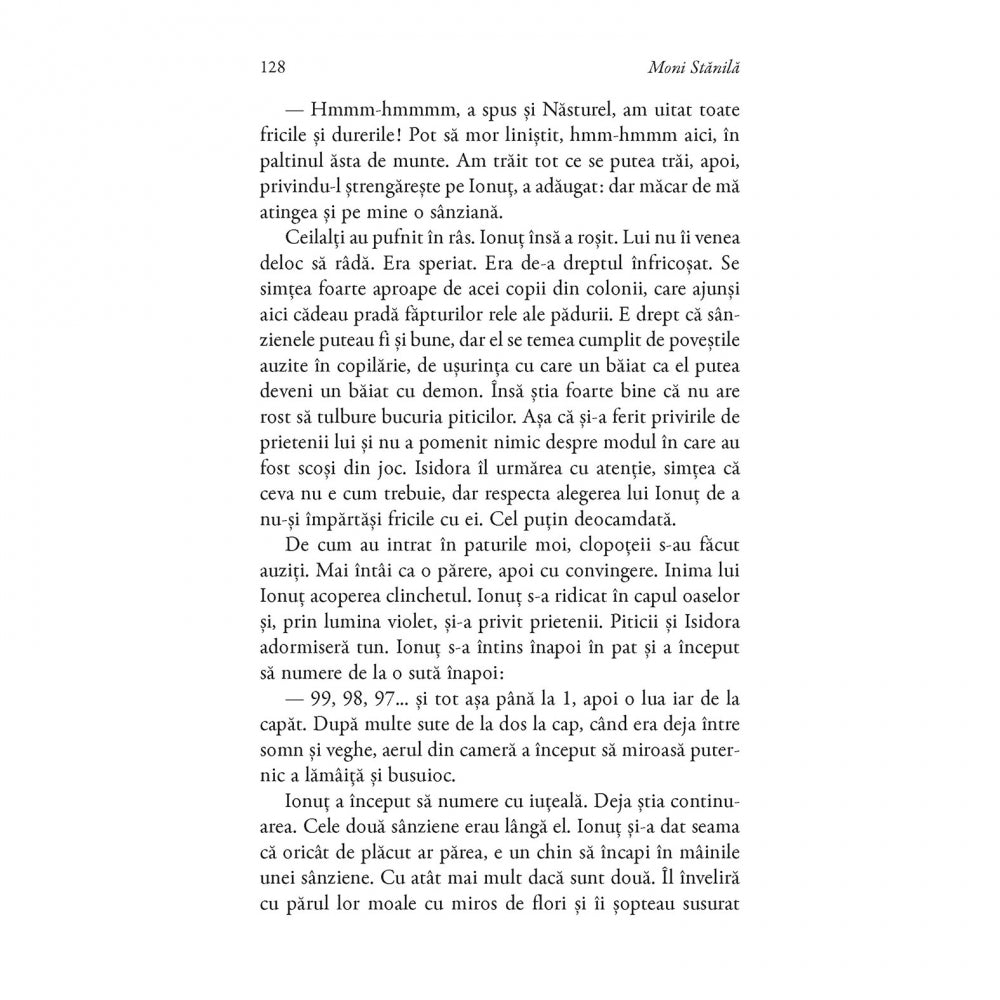 128 Moni Stănilă

— Hmmm-hmmmm, a spus și Năsturel, am uitat toate fricile și durerile! Pot să mor liniștit, hmm-hmmm aici, în paltinul ăsta de munte. Am trăit tot ce se putea trăi, apoi, privindu-l ștrengărește pe Ionuț, a adăugat: dar măcar de mă atingea și pe mine o sânziană.

Ceilalți au pufnit în râs. Ionuț însă a roșit. Lui nu îi venea deloc să râdă. Era speriat. Era de-a dreptul înfricoșat. Se simțea foarte aproape de acei copii din colonii, care ajunși aici cădeau pradă făpturilor rele ale pădurii. E drept că sânzienele puteau fi și bune, dar el se temea cumplit de poveștile auzite în copilărie, de ușurința cu care un băiat ca el putea deveni un băiat cu demon. Însă știa foarte bine că nu are rost să tulbure bucuria piticilor. Așa că și-a ferit privirile de prietenii lui și nu a pomenit nimic despre modul în care au fost scoși din joc. Isidora îl urmărea cu atenție, simțea că ceva nu e cum trebuie, dar respecta alegerea lui Ionuț de a nu-și împărtăși fricile cu ei. Cel puțin deocamdată.

De cum au intrat în paturile moi, clopoțeii s-au făcut auziți. Mai întâi ca o părere, apoi cu convingere. Inima lui Ionuț acoperea clinchetul. Ionuț s-a ridicat în capul oaselor și, prin lumina violet, și-a privit prietenii. Piticii și Isidora adormiseră tun. Ionuț s-a întins înapoi în pat și a început să numere de la o sută înapoi:

— 99, 98, 97... și tot așa până la 1, apoi o lua iar de la capăt. După multe sute de la dos la cap, când era deja între somn și veghe, aerul din cameră a început să miroasă puternic a lămâiță și busuioc.

Ionuț a început să numere cu iuțeală. Deja știa continuarea. Cele două sânziene erau lângă el. Ionuț și-a dat seama că oricât de plăcut ar părea, e un chin să încapi în mâinile unei sânziene. Cu atât mai mult dacă sunt două. Îl înveliră cu părul lor moale cu miros de flori și îi șopteau susurat